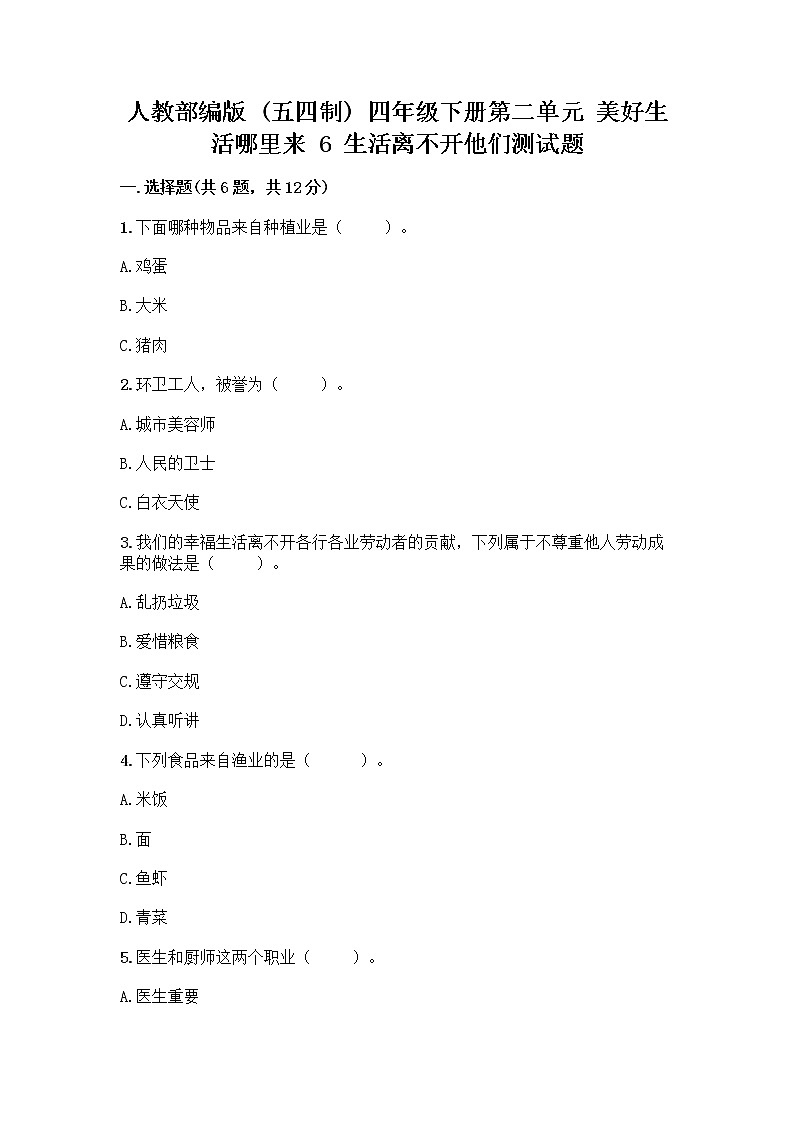 人教部编版（五四制）四年级下册第二单元 美好生活哪里来 6 生活离不开他们测试题

一.选择题(共6题，共12分)

1.下面哪种物品来自种植业是（　　）。

A.鸡蛋

B.大米

C.猪肉

2.环卫工人，被誉为（　　）。

A.城市美容师

B.人民的卫士

C.白衣天使

3.我们的幸福生活离不开各行各业劳动者的贡献，下列属于不尊重他人劳动成果的做法是（　　）。

A.乱扔垃圾

B.爱惜粮食

C.遵守交规

D.认真听讲

4.下列食品来自渔业的是（　　）。

A.米饭

B.面

C.鱼虾

D.青菜

5.医生和厨师这两个职业（　　）。

A.医生重要